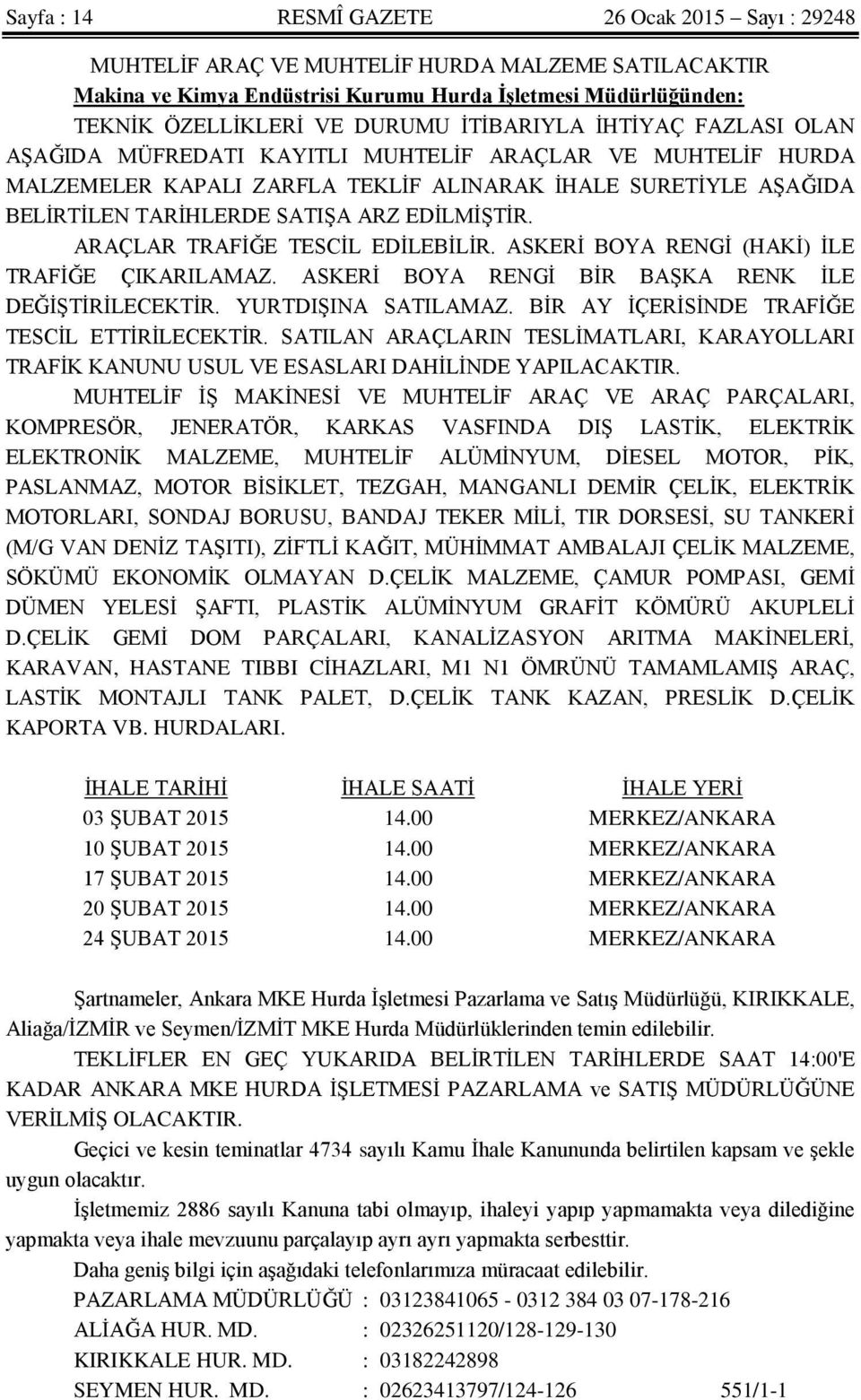 Sayfa : 14 RESMÎ GAZETE 26 Ocak 2015 – Sayı : 29248

MUHTELİF ARAÇ VE MUHTELİF HURDA MALZEME SATILACAKTIR
Makina ve Kimya Endüstrisi Kurumu Hurda İşletmesi Müdürlüğünden:
TEKNİK ÖZELLİKLERİ VE DURUMU İTİBARIYLA İHTİYAÇ FAZLASI OLAN AŞAĞIDA MÜFREDATI KAYITLI MUHTELİF ARAÇLAR VE MUHTELİF HURDA MALZEMELER KAPALI ZARFLA TEKLİF ALINARAK İHALE SURETİYLE AŞAĞIDA BELİRTİLEN TARİHLERDE SATIŞA ARZ EDİLMİŞTİR.

ARAÇLAR TRAFİĞE TESCİL EDİLEBİLİR. ASKERİ BOYA RENGİ (HAKİ) İLE TRAFİĞE ÇIKARILAMAZ. ASKERİ BOYA RENGİ BİR BAŞKA RENK İLE DEĞİŞTİRİLECEKTİR. YURTDIŞINA SATILAMAZ. BİR AY İÇERİSİNDE TRAFİĞE TESCİL ETTİRİLECEKTİR. SATILAN ARAÇLARIN TESLİMATLARI, KARAYOLLARI TRAFİK KANUNU USUL VE ESASLARI DAHİLİNDE YAPILACAKTIR.

MUHTELİF İŞ MAKİNESİ VE MUHTELİF ARAÇ VE ARAÇ PARÇALARI, KOMPRESÖR, JENERATÖR, KARKAS VASFINDA DIŞ LASTİK, ELEKTRİK ELEKTRONİK MALZEME, MUHTELİF ALÜMİNYUM, DİESEL MOTOR, PİK, PASLANMAZ, MOTOR BİSİKLET, TEZGAH, MANGANLI DEMİR ÇELİK, ELEKTRİK MOTORLARI, SONDAJ BORUSU, BANDAJ TEKER MİLİ, TIR DORSESİ, SU TANKERİ (M/G VAN DENİZ TAŞITI), ZİFTLİ KAĞIT, MÜHİMMAT AMBALAJI ÇELİK MALZEME, SÖKÜMÜ EKONOMİK OLMAYAN D.ÇELİK MALZEME, ÇAMUR POMPASI, GEMİ DÜMEN YELESİ ŞAFTI, PLASTİK ALÜMİNYUM GRAFİT KÖMÜRÜ AKUPLELİ D.ÇELİK GEMİ DOM PARÇALARI, KANALİZASYON ARITMA MAKİNELERİ, KARAVAN, HASTANE TIBBI CİHAZLARI, M1 N1 ÖMRÜNÜ TAMAMLAMIŞ ARAÇ, LASTİK MONTAJLI TANK PALET, D.ÇELİK TANK KAZAN, PRESLİK D.ÇELİK KAPORTA VB. HURDALARI.

| İHALE TARİHİ | İHALE SAATİ | İHALE YERİ |
|---|---|---|
| 03 ŞUBAT 2015 | 14.00 | MERKEZ/ANKARA |
| 10 ŞUBAT 2015 | 14.00 | MERKEZ/ANKARA |
| 17 ŞUBAT 2015 | 14.00 | MERKEZ/ANKARA |
| 20 ŞUBAT 2015 | 14.00 | MERKEZ/ANKARA |
| 24 ŞUBAT 2015 | 14.00 | MERKEZ/ANKARA |

Şartnameler, Ankara MKE Hurda İşletmesi Pazarlama ve Satış Müdürlüğü, KIRIKKALE, Aliağa/İZMİR ve Seymen/İZMİT MKE Hurda Müdürlüklerinden temin edilebilir.

TEKLİFLER EN GEÇ YUKARIDA BELİRTİLEN TARİHLERDE SAAT 14:00'E KADAR ANKARA MKE HURDA İŞLETMESİ PAZARLAMA ve SATIŞ MÜDÜRLÜĞÜNE VERİLMİŞ OLACAKTIR.

Geçici ve kesin teminatlar 4734 sayılı Kamu İhale Kanununda belirtilen kapsam ve şekle uygun olacaktır.

İşletmemiz 2886 sayılı Kanuna tabi olmayıp, ihaleyi yapıp yapmamakta veya dilediğine yapmakta veya ihale mevzuunu parçalayıp ayrı ayrı yapmakta serbesttir.

Daha geniş bilgi için aşağıdaki telefonlarımıza müracaat edilebilir.
PAZARLAMA MÜDÜRLÜĞÜ : 03123841065 - 0312 384 03 07-178-216
ALİAĞA HUR. MD. : 02326251120/128-129-130
KIRIKKALE HUR. MD. : 03182242898
SEYMEN HUR. MD. : 02623413797/124-126 551/1-1